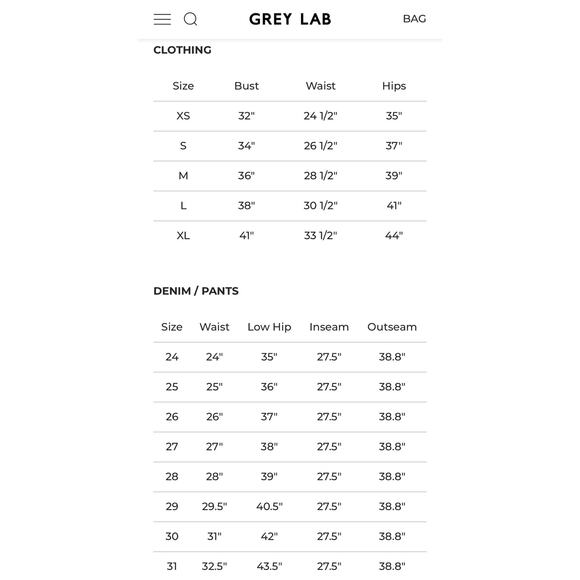 GREY LAB

BAG

CLOTHING

| Size | Bust | Waist | Hips |
|---|---|---|---|
| XS | 32" | 24 1/2" | 35" |
| S | 34" | 26 1/2" | 37" |
| M | 36" | 28 1/2" | 39" |
| L | 38" | 30 1/2" | 41" |
| XL | 41" | 33 1/2" | 44" |

DENIM / PANTS

| Size | Waist | Low Hip | Inseam | Outseam |
|---|---|---|---|---|
| 24 | 24" | 35" | 27.5" | 38.8" |
| 25 | 25" | 36" | 27.5" | 38.8" |
| 26 | 26" | 37" | 27.5" | 38.8" |
| 27 | 27" | 38" | 27.5" | 38.8" |
| 28 | 28" | 39" | 27.5" | 38.8" |
| 29 | 29.5" | 40.5" | 27.5" | 38.8" |
| 30 | 31" | 42" | 27.5" | 38.8" |
| 31 | 32.5" | 43.5" | 27.5" | 38.8" |